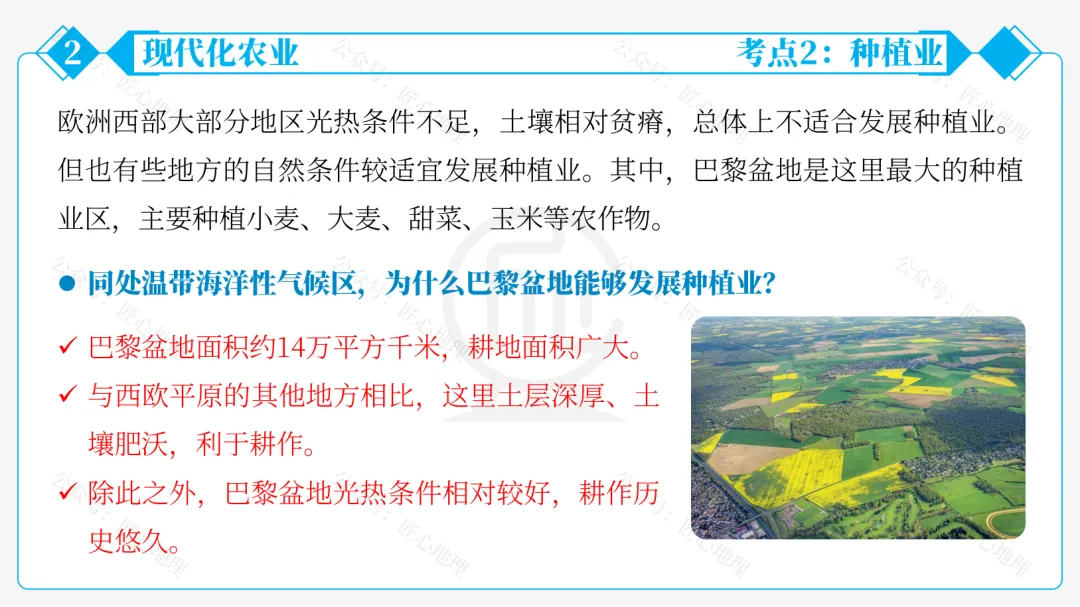 2 现代化农业 考点2：种植业

欧洲西部大部分地区光热条件不足，土壤相对贫瘠，总体上不适合发展种植业。但也有些地方的自然条件较适宜发展种植业。其中，巴黎盆地是这里最大的种植业区，主要种植小麦、大麦、甜菜、玉米等农作物。

• 同处温带海洋性气候区，为什么巴黎盆地能够发展种植业？

✓ 巴黎盆地面积约14万平方千米，耕地面积广大。
✓ 与西欧平原的其他地方相比，这里土层深厚、土壤肥沃，利于耕作。
✓ 除此之外，巴黎盆地光热条件相对较好，耕作历史悠久。

公众号：匠心地理